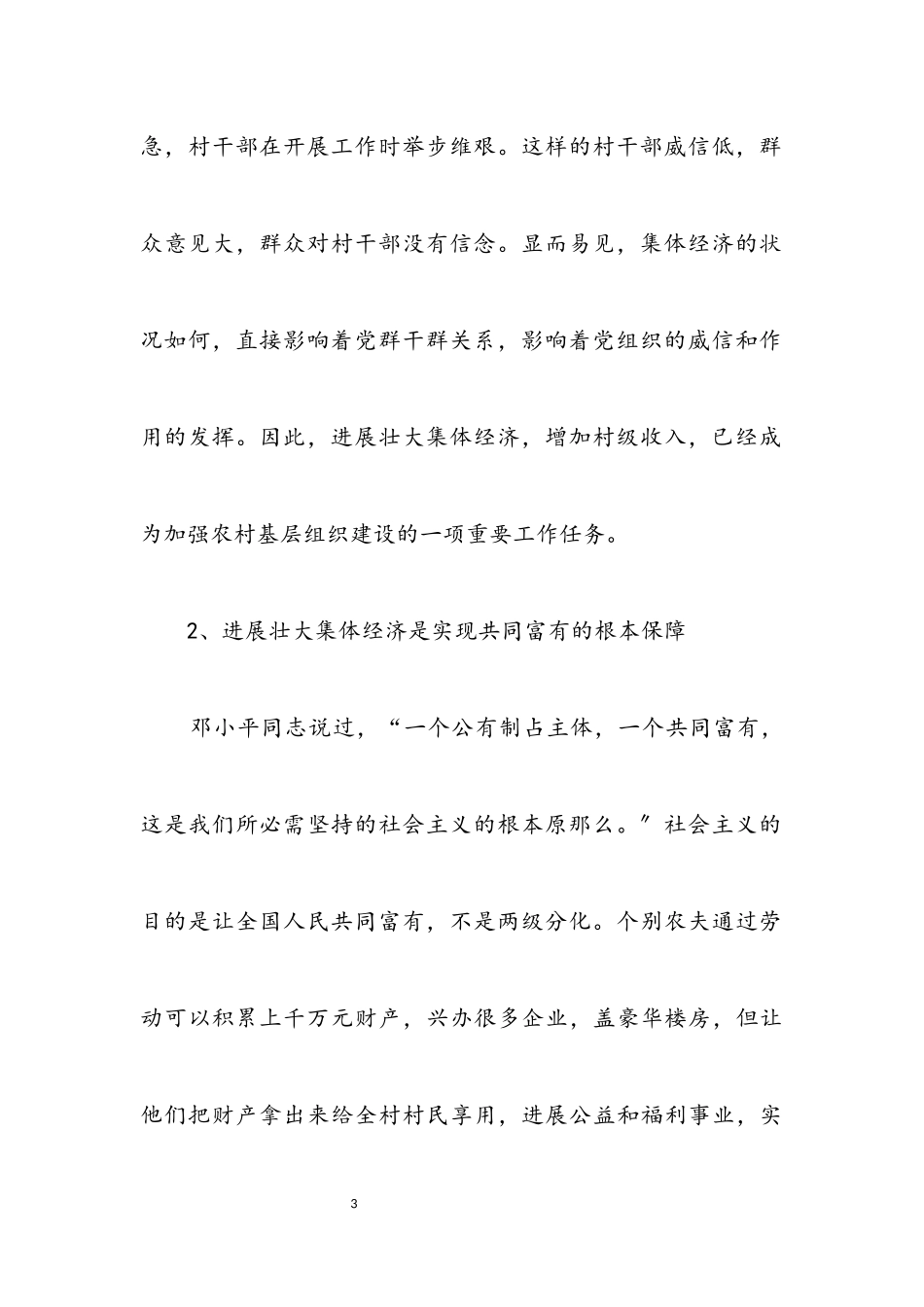 急，村干部在开展工作时举步维艰。这样的村干部威信低，群众意见大，群众对村干部没有信念。显而易见，集体经济的状况如何，直接影响着党群干群关系，影响着党组织的威信和作用的发挥。因此，进展壮大集体经济，增加村级收入，已经成为加强农村基层组织建设的一项重要工作任务。

2、进展壮大集体经济是实现共同富有的根本保障

邓小平同志说过，“一个公有制占主体，一个共同富有，这是我们所必需坚持的社会主义的根本原那么。〞社会主义的目的是让全国人民共同富有，不是两级分化。个别农夫通过劳动可以积累上千万元财产，兴办很多企业，盖豪华楼房，但让他们把财产拿出来给全村村民享用，进展公益和福利事业，实

3